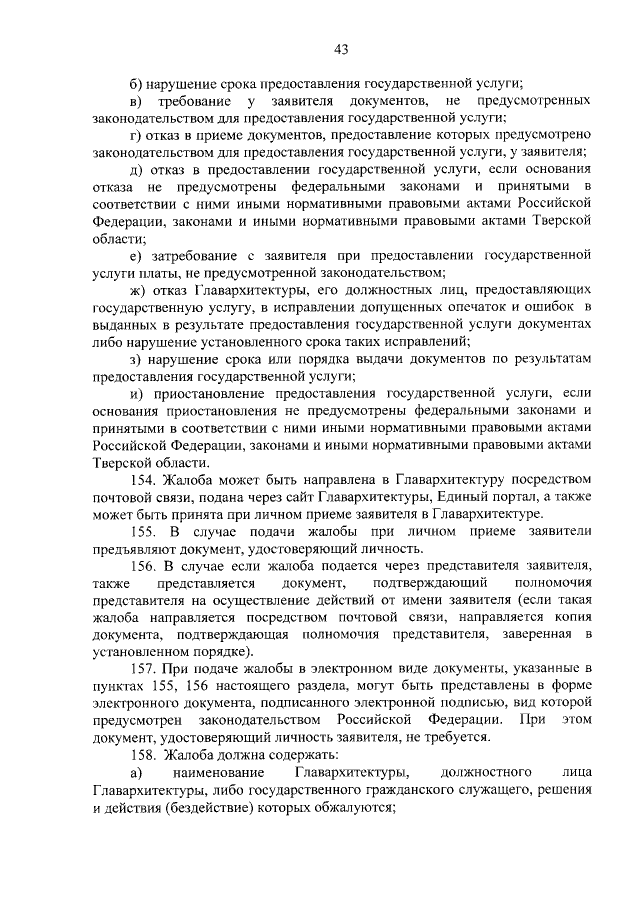 43

б) нарушение срока предоставления государственной услуги;

в) требование у заявителя документов, не предусмотренных законодательством для предоставления государственной услуги;

г) отказ в приеме документов, предоставление которых предусмотрено законодательством для предоставления государственной услуги, у заявителя;

д) отказ в предоставлении государственной услуги, если основания отказа не предусмотрены федеральными законами и принятыми в соответствии с ними иными нормативными правовыми актами Российской Федерации, законами и иными нормативными правовыми актами Тверской области;

е) затребование с заявителя при предоставлении государственной услуги платы, не предусмотренной законодательством;

ж) отказ Главархитектуры, его должностных лиц, предоставляющих государственную услугу, в исправлении допущенных опечаток и ошибок в выданных в результате предоставления государственной услуги документах либо нарушение установленного срока таких исправлений;

з) нарушение срока или порядка выдачи документов по результатам предоставления государственной услуги;

и) приостановление предоставления государственной услуги, если основания приостановления не предусмотрены федеральными законами и принятыми в соответствии с ними иными нормативными правовыми актами Российской Федерации, законами и иными нормативными правовыми актами Тверской области.

154. Жалоба может быть направлена в Главархитектуру посредством почтовой связи, подана через сайт Главархитектуры, Единый портал, а также может быть принята при личном приеме заявителя в Главархитектуре.

155. В случае подачи жалобы при личном приеме заявители предъявляют документ, удостоверяющий личность.

156. В случае если жалоба подается через представителя заявителя, также представляется документ, подтверждающий полномочия представителя на осуществление действий от имени заявителя (если такая жалоба направляется посредством почтовой связи, направляется копия документа, подтверждающая полномочия представителя, заверенная в установленном порядке).

157. При подаче жалобы в электронном виде документы, указанные в пунктах 155, 156 настоящего раздела, могут быть представлены в форме электронного документа, подписанного электронной подписью, вид которой предусмотрен законодательством Российской Федерации. При этом документ, удостоверяющий личность заявителя, не требуется.

158. Жалоба должна содержать:

а) наименование Главархитектуры, должностного лица Главархитектуры, либо государственного гражданского служащего, решения и действия (бездействие) которых обжалуются;